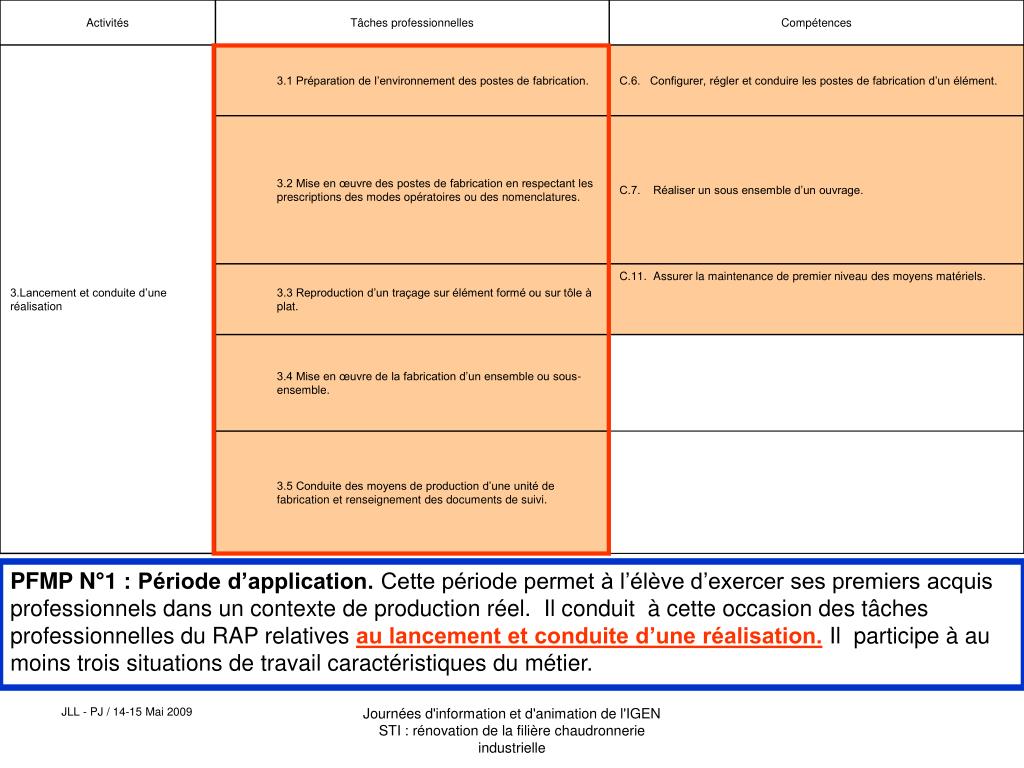 | Activités | Tâches professionnelles | Compétences |
|---|---|---|
| 3.Lancement et conduite d'une réalisation | 3.1 Préparation de l'environnement des postes de fabrication. | C.6. Configurer, régler et conduire les postes de fabrication d'un élément. |
| | 3.2 Mise en œuvre des postes de fabrication en respectant les prescriptions des modes opératoires ou des nomenclatures. | C.7. Réaliser un sous ensemble d'un ouvrage. |
| | 3.3 Reproduction d'un traçage sur élément formé ou sur tôle à plat. | C.11. Assurer la maintenance de premier niveau des moyens matériels. |
| | 3.4 Mise en œuvre de la fabrication d'un ensemble ou sous-ensemble. | |
| | 3.5 Conduite des moyens de production d'une unité de fabrication et renseignement des documents de suivi. | |

PFMP N°1 : Période d'application. Cette période permet à l'élève d'exercer ses premiers acquis professionnels dans un contexte de production réel. Il conduit à cette occasion des tâches professionnelles du RAP relatives au lancement et conduite d'une réalisation. Il participe à au moins trois situations de travail caractéristiques du métier.

JLL - PJ / 14-15 Mai 2009

Journées d'information et d'animation de l'IGEN STI : rénovation de la filière chaudronnerie industrielle